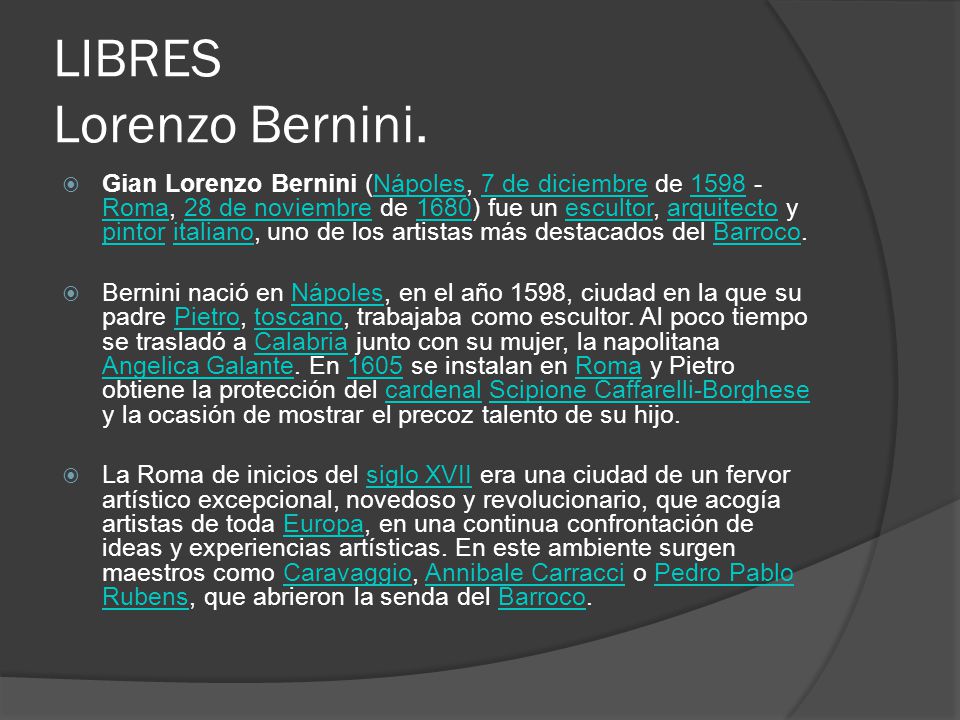 LIBRES
Lorenzo Bernini.

Gian Lorenzo Bernini (Nápoles, 7 de diciembre de 1598 - Roma, 28 de noviembre de 1680) fue un escultor, arquitecto y pintor italiano, uno de los artistas más destacados del Barroco.

Bernini nació en Nápoles, en el año 1598, ciudad en la que su padre Pietro, toscano, trabajaba como escultor. Al poco tiempo se trasladó a Calabria junto con su mujer, la napolitana Angelica Galante. En 1605 se instalan en Roma y Pietro obtiene la protección del cardenal Scipione Caffarelli-Borghese y la ocasión de mostrar el precoz talento de su hijo.

La Roma de inicios del siglo XVII era una ciudad de un fervor artístico excepcional, novedoso y revolucionario, que acogía artistas de toda Europa, en una continua confrontación de ideas y experiencias artísticas. En este ambiente surgen maestros como Caravaggio, Annibale Carracci o Pedro Pablo Rubens, que abrieron la senda del Barroco.